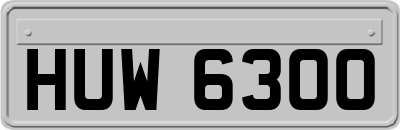 HUW 6300